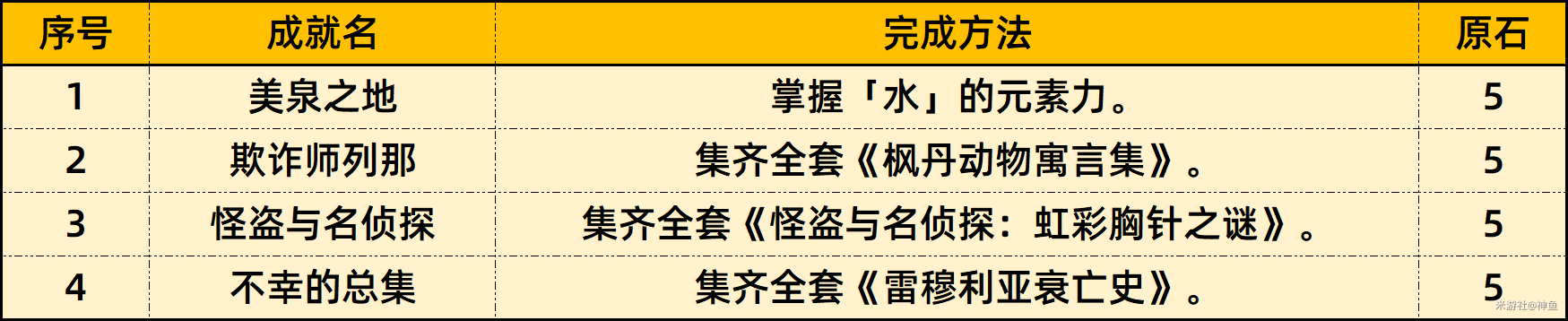 | 序号 | 成就名 | 完成方法 | 原石 |
|---|---|---|---|
| 1 | 美泉之地 | 掌握「水」的元素力。 | 5 |
| 2 | 欺诈师列那 | 集齐全套《枫丹动物寓言集》。 | 5 |
| 3 | 怪盗与名侦探 | 集齐全套《怪盗与名侦探：虹彩胸针之谜》。 | 5 |
| 4 | 不幸的总集 | 集齐全套《雷穆利亚衰亡史》。 | 5 |

米游社@神鱼